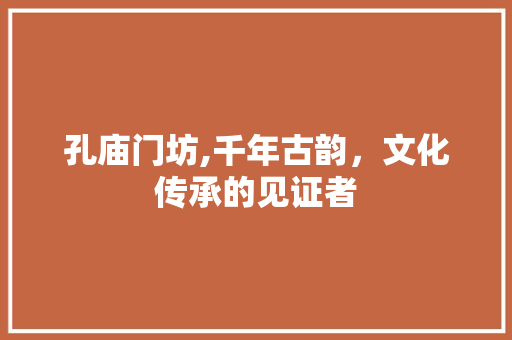 孔庙门坊,千年古韵，文化传承的见证者